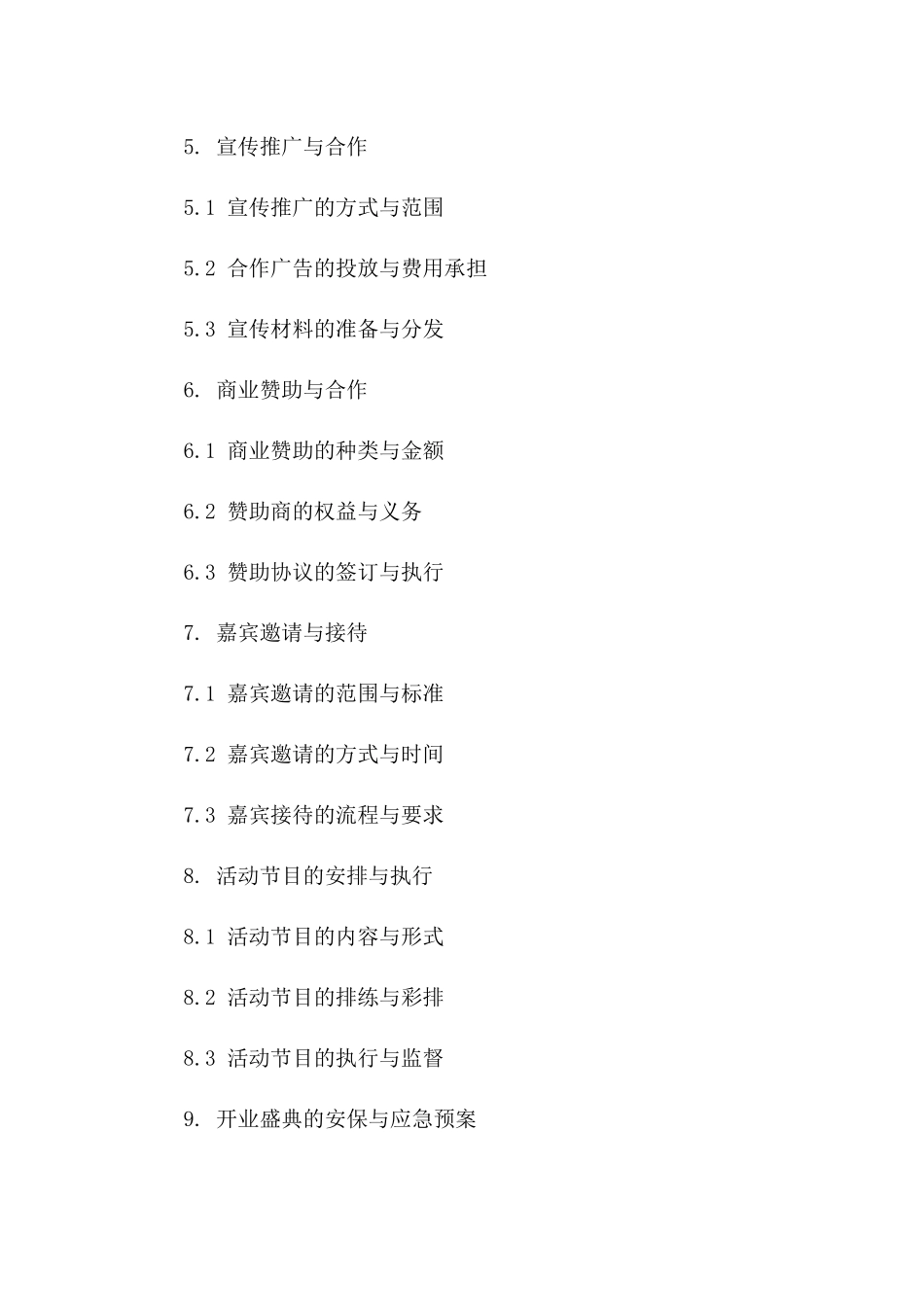 5. 宣传推广与合作

5.1 宣传推广的方式与范围

5.2 合作广告的投放与费用承担

5.3 宣传材料的准备与分发

6. 商业赞助与合作

6.1 商业赞助的种类与金额

6.2 赞助商的权益与义务

6.3 赞助协议的签订与执行

7. 嘉宾邀请与接待

7.1 嘉宾邀请的范围与标准

7.2 嘉宾邀请的方式与时间

7.3 嘉宾接待的流程与要求

8. 活动节目的安排与执行

8.1 活动节目的内容与形式

8.2 活动节目的排练与彩排

8.3 活动节目的执行与监督

9. 开业盛典的安保与应急预案